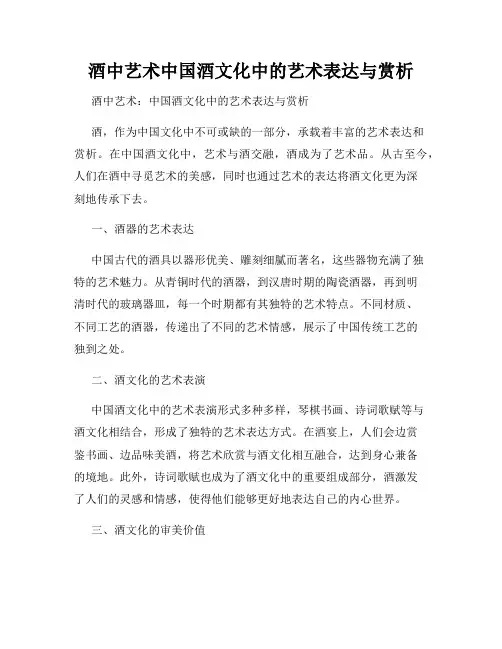 酒中艺术中国酒文化中的艺术表达与赏析

酒中艺术：中国酒文化中的艺术表达与赏析

酒，作为中国文化中不可或缺的一部分，承载着丰富的艺术表达和赏析。在中国酒文化中，艺术与酒交融，酒成为了艺术品。从古至今，人们在酒中寻觅艺术的美感，同时也通过艺术的表达将酒文化更为深刻地传承下去。

一、酒器的艺术表达

中国古代的酒具以器形优美、雕刻细腻而著名，这些器物充满了独特的艺术魅力。从青铜时代的酒器，到汉唐时期的陶瓷酒器，再到明清时代的玻璃器皿，每一个时期都有其独特的艺术特点。不同材质、不同工艺的酒器，传递出了不同的艺术情感，展示了中国传统工艺的独到之处。

二、酒文化的艺术表演

中国酒文化中的艺术表演形式多种多样，琴棋书画、诗词歌赋等与酒文化相结合，形成了独特的艺术表达方式。在酒宴上，人们会边赏鉴书画、边品味美酒，将艺术欣赏与酒文化相互融合，达到身心兼备的境地。此外，诗词歌赋也成为了酒文化中的重要组成部分，酒激发了人们的灵感和情感，使得他们能够更好地表达自己的内心世界。

三、酒文化的审美价值